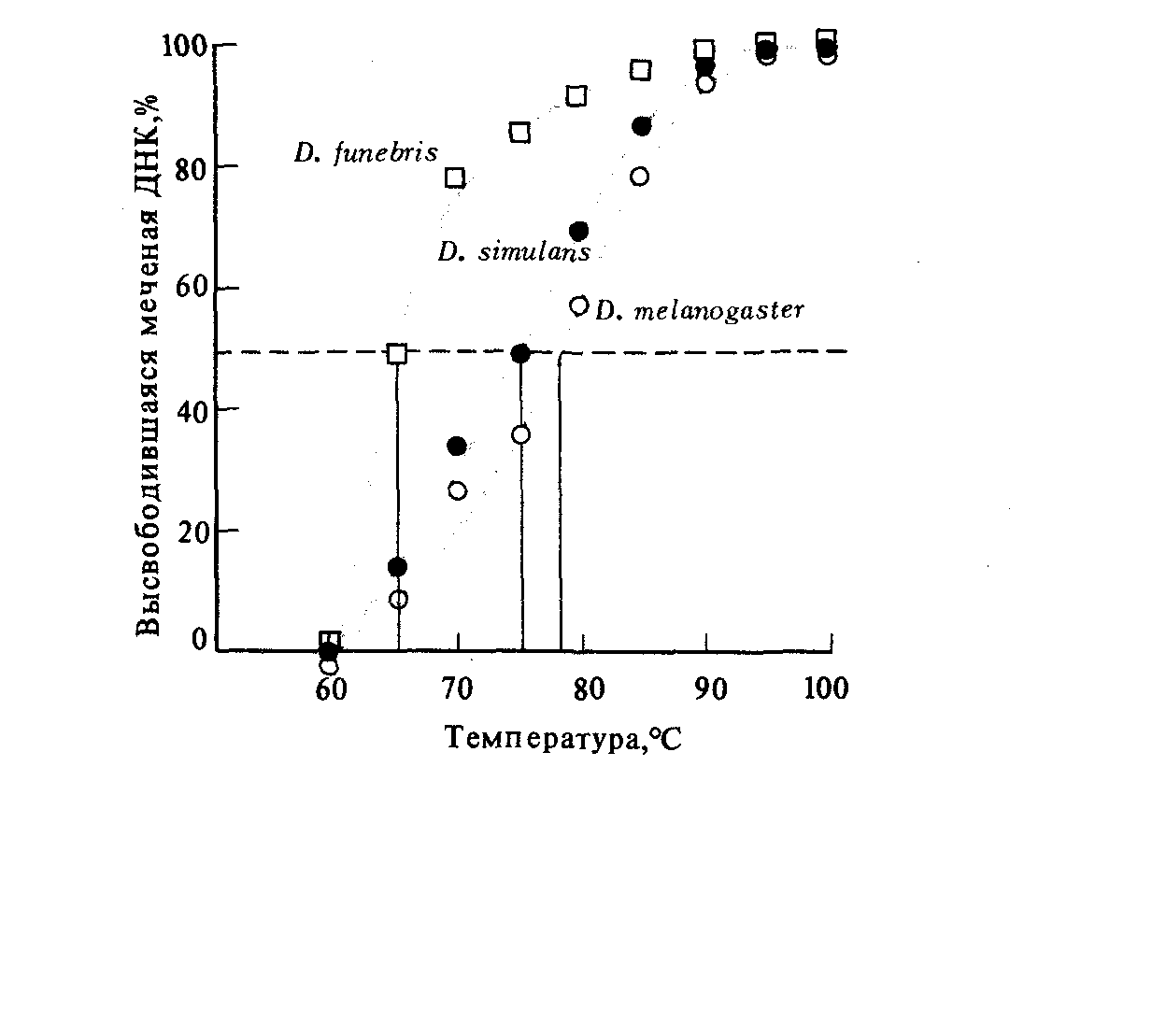 Высвободившаяся меченая ДНК,%

100
80
60
40
20
0

D. funebris
D. simulans
D. melanogaster

60 70 80 90 100

Температура,°C